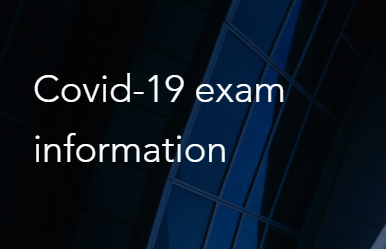 Covid-19 exam information